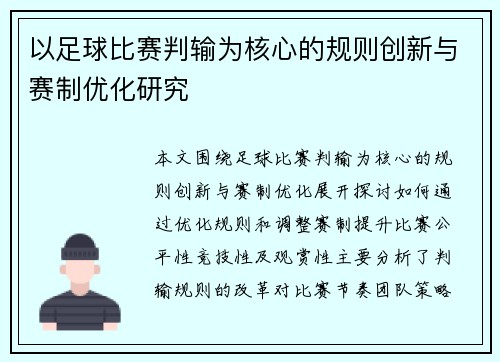 以足球比赛判输为核心的规则创新与赛制优化研究

本文围绕足球比赛判输为核心的规则创新与赛制优化展开探讨如何通过优化规则和调整赛制提升比赛公平性竞技性及观赏性主要分析了判输规则的改革对比赛节奏团队策略